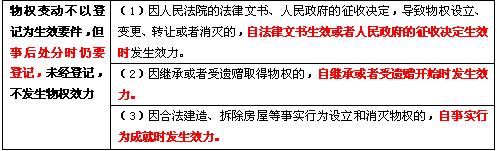 | 物权变动不以登记为生效要件，但事后处分时仍要登记，未经登记，不发生物权效力 | （1）因人民法院的法律文书、人民政府的征收决定，导致物权设立、变更、转让或者消灭的，自法律文书生效或者人民政府的征收决定生效时发生效力。 |
|---|---|
| | （2）因继承或者受遗赠取得物权的，自继承或者受遗赠开始时发生效力。 |
| | （3）因合法建造、拆除房屋等事实行为设立和消灭物权的，自事实行为成就时发生效力。 |